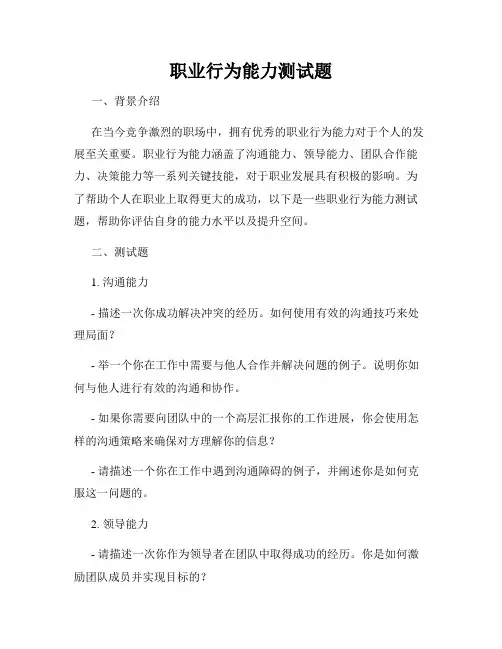 职业行为能力测试题

一、背景介绍

在当今竞争激烈的职场中，拥有优秀的职业行为能力对于个人的发展至关重要。职业行为能力涵盖了沟通能力、领导能力、团队合作能力、决策能力等一系列关键技能，对于职业发展具有积极的影响。为了帮助个人在职业上取得更大的成功，以下是一些职业行为能力测试题，帮助你评估自身的能力水平以及提升空间。

二、测试题

1. 沟通能力

- 描述一次你成功解决冲突的经历。如何使用有效的沟通技巧来处理局面？

- 举一个你在工作中需要与他人合作并解决问题的例子。说明你如何与他人进行有效的沟通和协作。

- 如果你需要向团队中的一个高层汇报你的工作进展，你会使用怎样的沟通策略来确保对方理解你的信息？

- 请描述一个你在工作中遇到沟通障碍的例子，并阐述你是如何克服这一问题的。

2. 领导能力

- 请描述一次你作为领导者在团队中取得成功的经历。你是如何激励团队成员并实现目标的？